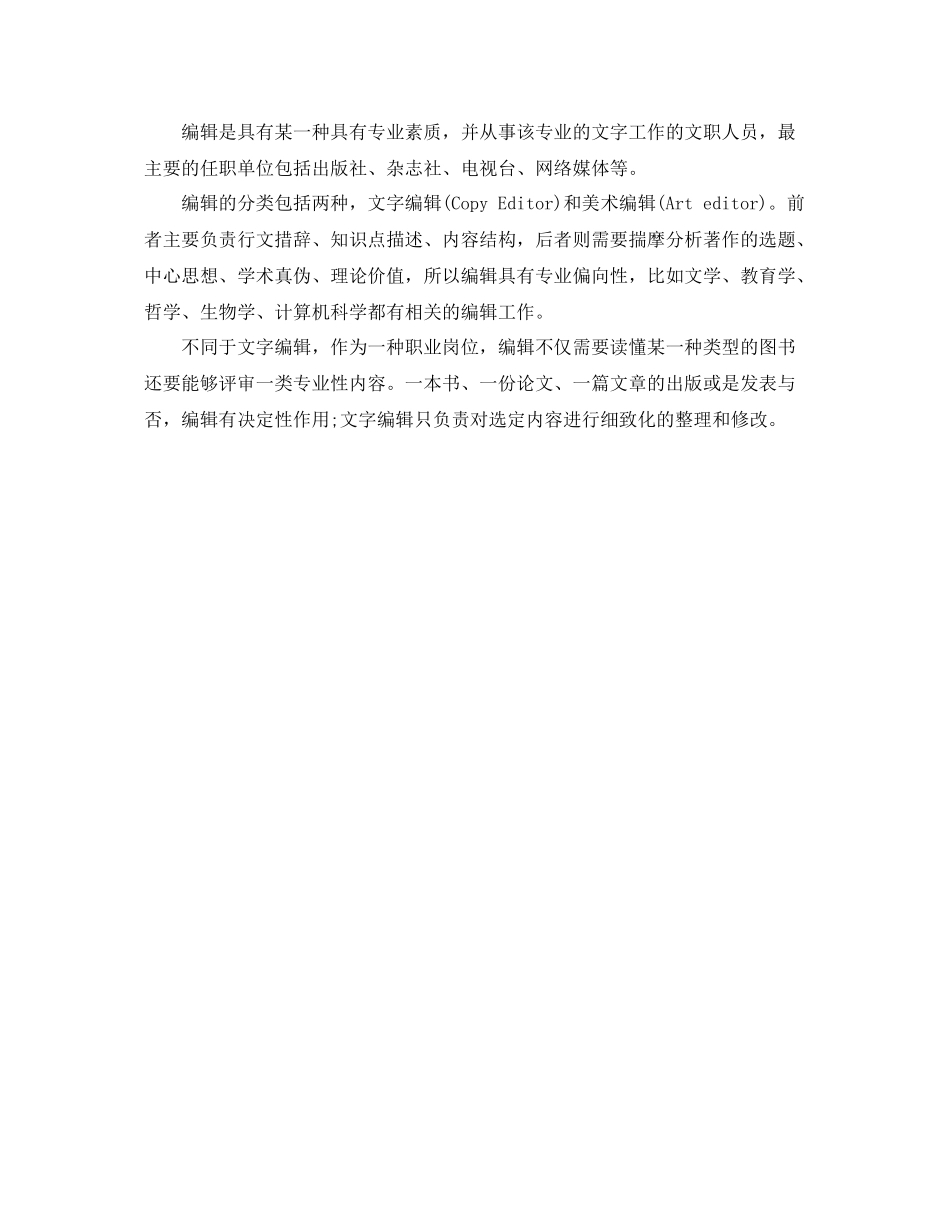 编辑是具有某一种具有专业素质，并从事该专业的文字工作的文职人员，最主要的任职单位包括出版社、杂志社、电视台、网络媒体等。

编辑的分类包括两种，文字编辑(Copy Editor)和美术编辑(Art editor)。前者主要负责行文措辞、知识点描述、内容结构，后者则需要揣摩分析著作的选题、中心思想、学术真伪、理论价值，所以编辑具有专业偏向性，比如文学、教育学、哲学、生物学、计算机科学都有相关的编辑工作。

不同于文字编辑，作为一种职业岗位，编辑不仅需要读懂某一种类型的图书还要能够评审一类专业性内容。一本书、一份论文、一篇文章的出版或是发表与否，编辑有决定性作用;文字编辑只负责对选定内容进行细致化的整理和修改。